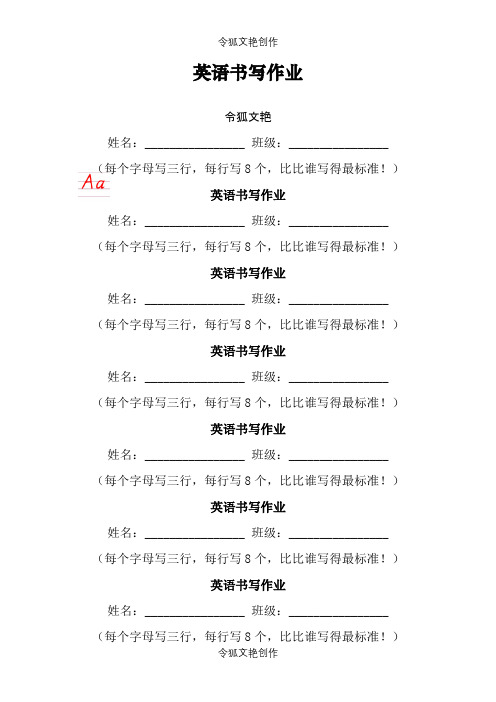 令狐文艳创作

英语书写作业

令狐文艳

姓名：________________ 班级：________________

（每个字母写三行，每行写 8 个，比比谁写得最标准！）

Aa

英语书写作业

姓名：________________ 班级：________________

（每个字母写三行，每行写 8 个，比比谁写得最标准！）

英语书写作业

姓名：________________ 班级：________________

（每个字母写三行，每行写 8 个，比比谁写得最标准！）

英语书写作业

姓名：________________ 班级：________________

（每个字母写三行，每行写 8 个，比比谁写得最标准！）

英语书写作业

姓名：________________ 班级：________________

（每个字母写三行，每行写 8 个，比比谁写得最标准！）

英语书写作业

姓名：________________ 班级：________________

（每个字母写三行，每行写 8 个，比比谁写得最标准！）

英语书写作业

姓名：________________ 班级：________________

（每个字母写三行，每行写 8 个，比比谁写得最标准！）

令狐文艳创作